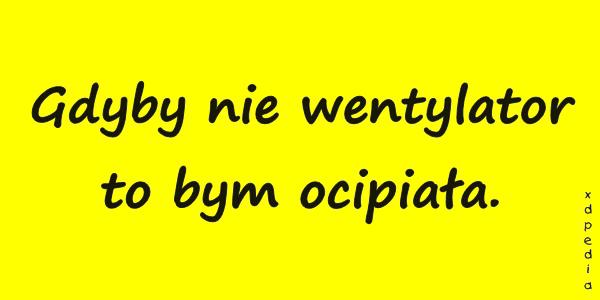 Gdyby nie wentylator to bym ocipiała.

xdpedia